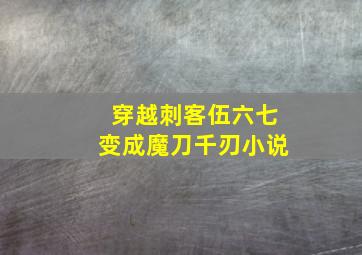 穿越刺客伍六七
变成魔刀千刃小说